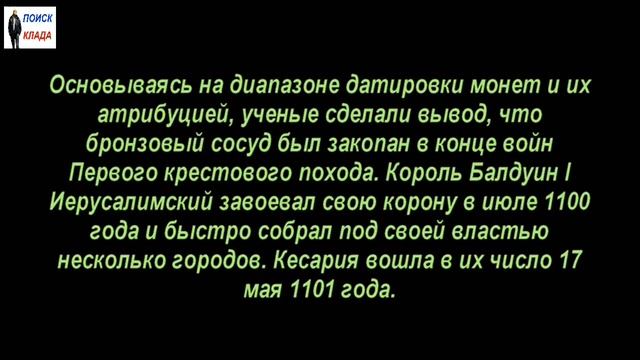 ПОИСК
КЛАДА

Основываясь на диапазоне датировки монет и их атрибуцией, ученые сделали вывод, что бронзовый сосуд был закопан в конце войн Первого крестового похода. Король Балдуин I Иерусалимский завоевал свою корону в июле 1100 года и быстро собрал под своей властью несколько городов. Кесария вошла в их число 17 мая 1101 года.